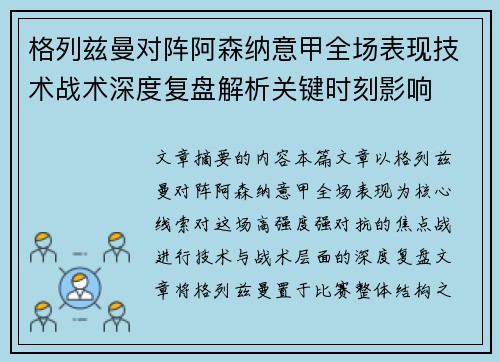 格列兹曼对阵阿森纳意甲全场表现技术战术深度复盘解析关键时刻影响

文章摘要的内容本篇文章以格列兹曼对阵阿森纳意甲全场表现为核心线索对这场高强度强对抗的焦点战进行技术与战术层面的深度复盘文章将格列兹曼置于比赛整体结构之